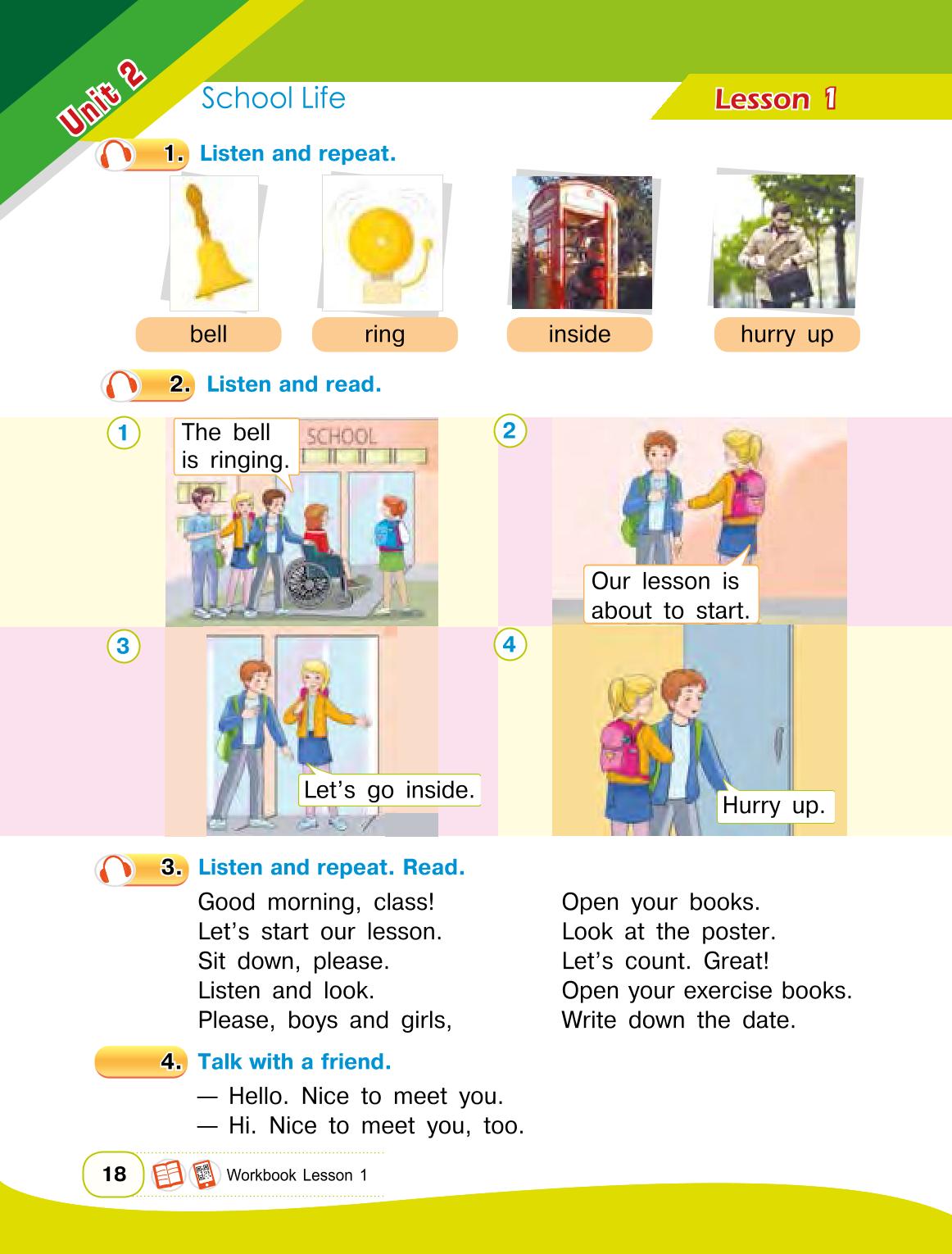 Unit 2

School Life

Lesson 1

1. Listen and repeat.

bell

ring

inside

hurry up

2. Listen and read.

1 The bell is ringing.

SCHOOL

2 Our lesson is about to start.

3 Let's go inside.

4 Hurry up.

3. Listen and repeat. Read.

Good morning, class!
Let's start our lesson.
Sit down, please.
Listen and look.
Please, boys and girls,

Open your books.
Look at the poster.
Let's count. Great!
Open your exercise books.
Write down the date.

4. Talk with a friend.

— Hello. Nice to meet you.
— Hi. Nice to meet you, too.

18 Workbook Lesson 1